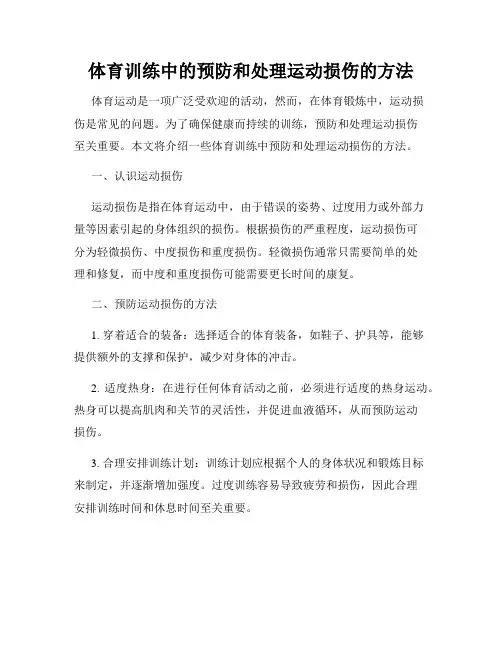 体育训练中的预防和处理运动损伤的方法

体育运动是一项广泛受欢迎的活动，然而，在体育锻炼中，运动损伤是常见的问题。为了确保健康而持续的训练，预防和处理运动损伤至关重要。本文将介绍一些体育训练中预防和处理运动损伤的方法。

一、认识运动损伤

运动损伤是指在体育运动中，由于错误的姿势、过度用力或外部力量等因素引起的身体组织的损伤。根据损伤的严重程度，运动损伤可分为轻微损伤、中度损伤和重度损伤。轻微损伤通常只需要简单的处理和修复，而中度和重度损伤可能需要更长时间的康复。

二、预防运动损伤的方法

1. 穿着适合的装备：选择适合的体育装备，如鞋子、护具等，能够提供额外的支撑和保护，减少对身体的冲击。

2. 适度热身：在进行任何体育活动之前，必须进行适度的热身运动。热身可以提高肌肉和关节的灵活性，并促进血液循环，从而预防运动损伤。

3. 合理安排训练计划：训练计划应根据个人的身体状况和锻炼目标来制定，并逐渐增加强度。过度训练容易导致疲劳和损伤，因此合理安排训练时间和休息时间至关重要。